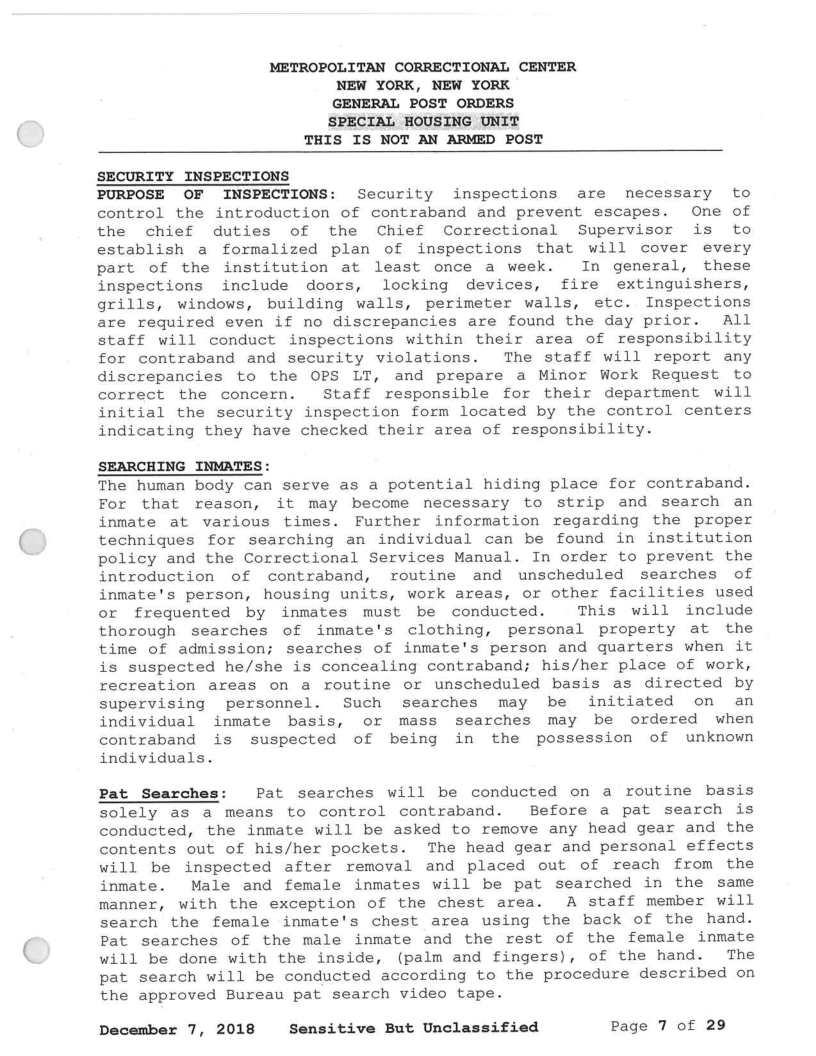 METROPOLITAN CORRECTIONAL CENTER
NEW YORK, NEW YORK
GENERAL POST ORDERS
SPECIAL HOUSING UNIT
THIS IS NOT AN ARMED POST

SECURITY INSPECTIONS
PURPOSE OF INSPECTIONS: Security inspections are necessary to control the introduction of contraband and prevent escapes. One of the chief duties of the Chief Correctional Supervisor is to establish a formalized plan of inspections that will cover every part of the institution at least once a week. In general, these inspections include doors, locking devices, fire extinguishers, grills, windows, building walls, perimeter walls, etc. Inspections are required even if no discrepancies are found the day prior. All staff will conduct inspections within their area of responsibility for contraband and security violations. The staff will report any discrepancies to the OPS LT, and prepare a Minor Work Request to correct the concern. Staff responsible for their department will initial the security inspection form located by the control centers indicating they have checked their area of responsibility.

SEARCHING INMATES:
The human body can serve as a potential hiding place for contraband. For that reason, it may become necessary to strip and search an inmate at various times. Further information regarding the proper techniques for searching an individual can be found in institution policy and the Correctional Services Manual. In order to prevent the introduction of contraband, routine and unscheduled searches of inmate's person, housing units, work areas, or other facilities used or frequented by inmates must be conducted. This will include thorough searches of inmate's clothing, personal property at the time of admission; searches of inmate's person and quarters when it is suspected he/she is concealing contraband; his/her place of work, recreation areas on a routine or unscheduled basis as directed by supervising personnel. Such searches may be initiated on an individual inmate basis, or mass searches may be ordered when contraband is suspected of being in the possession of unknown individuals.

Pat Searches: Pat searches will be conducted on a routine basis solely as a means to control contraband. Before a pat search is conducted, the inmate will be asked to remove any head gear and the contents out of his/her pockets. The head gear and personal effects will be inspected after removal and placed out of reach from the inmate. Male and female inmates will be pat searched in the same manner, with the exception of the chest area. A staff member will search the female inmate's chest area using the back of the hand. Pat searches of the male inmate and the rest of the female inmate will be done with the inside, (palm and fingers), of the hand. The pat search will be conducted according to the procedure described on the approved Bureau pat search video tape.

December 7, 2018 Sensitive But Unclassified Page 7 of 29